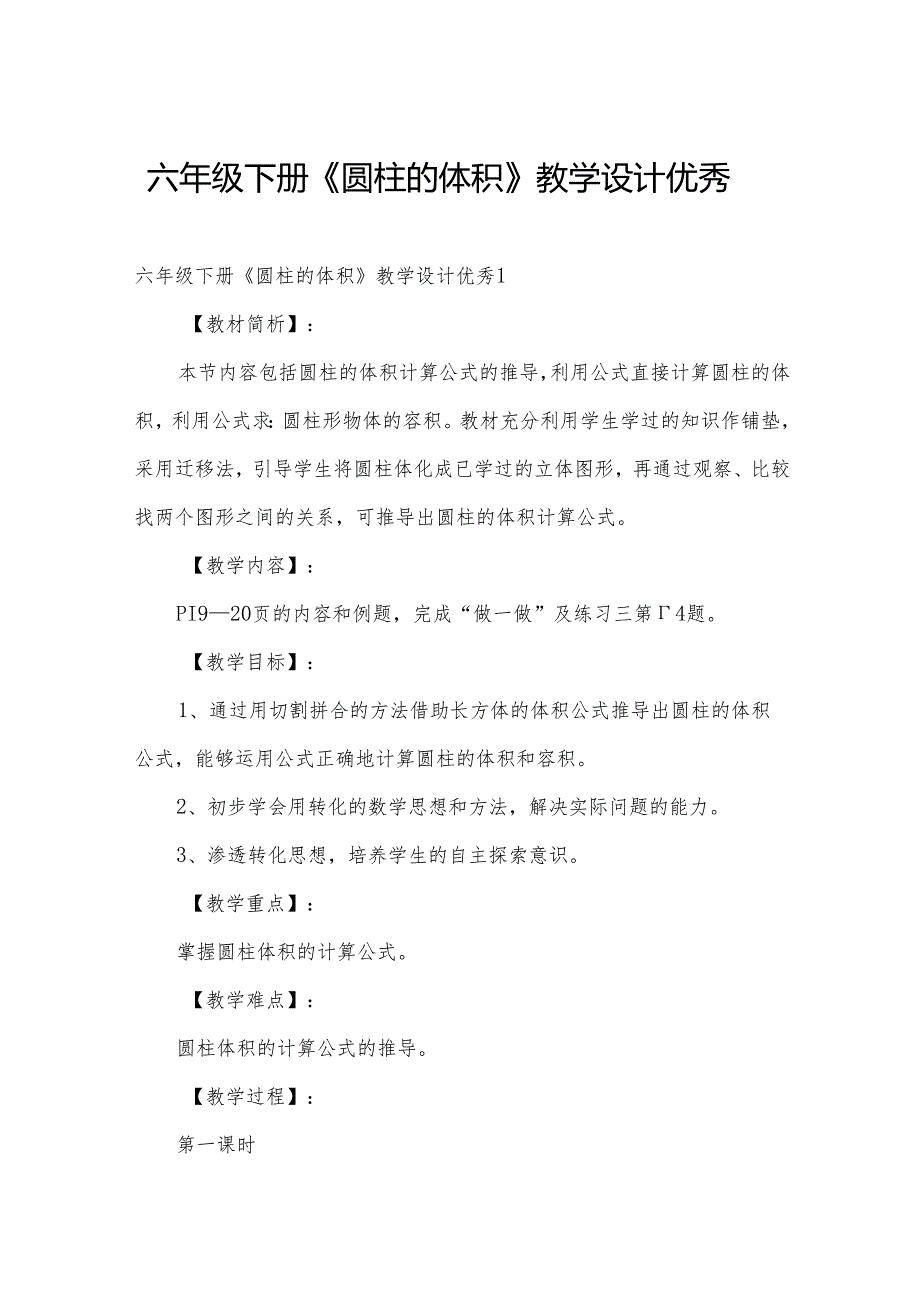 六年级下册《圆柱的体积》教学设计优秀

六年级下册《圆柱的体积》教学设计优秀1

【教材简析】：

本节内容包括圆柱的体积计算公式的推导，利用公式直接计算圆柱的体积，利用公式求:圆柱形物体的容积。教材充分利用学生学过的知识作铺垫，采用迁移法，引导学生将圆柱体化成已学过的立体图形，再通过观察、比较找两个图形之间的关系，可推导出圆柱的体积计算公式。

【教学内容】：

PI9—20页的内容和例题，完成“做一做”及练习三第Γ4题。

【教学目标】：

1、通过用切割拼合的方法借助长方体的体积公式推导出圆柱的体积公式，能够运用公式正确地计算圆柱的体积和容积。

2、初步学会用转化的数学思想和方法，解决实际问题的能力。

3、渗透转化思想，培养学生的自主探索意识。

【教学重点】：

掌握圆柱体积的计算公式。

【教学难点】：

圆柱体积的计算公式的推导。

【教学过程】：

第一课时